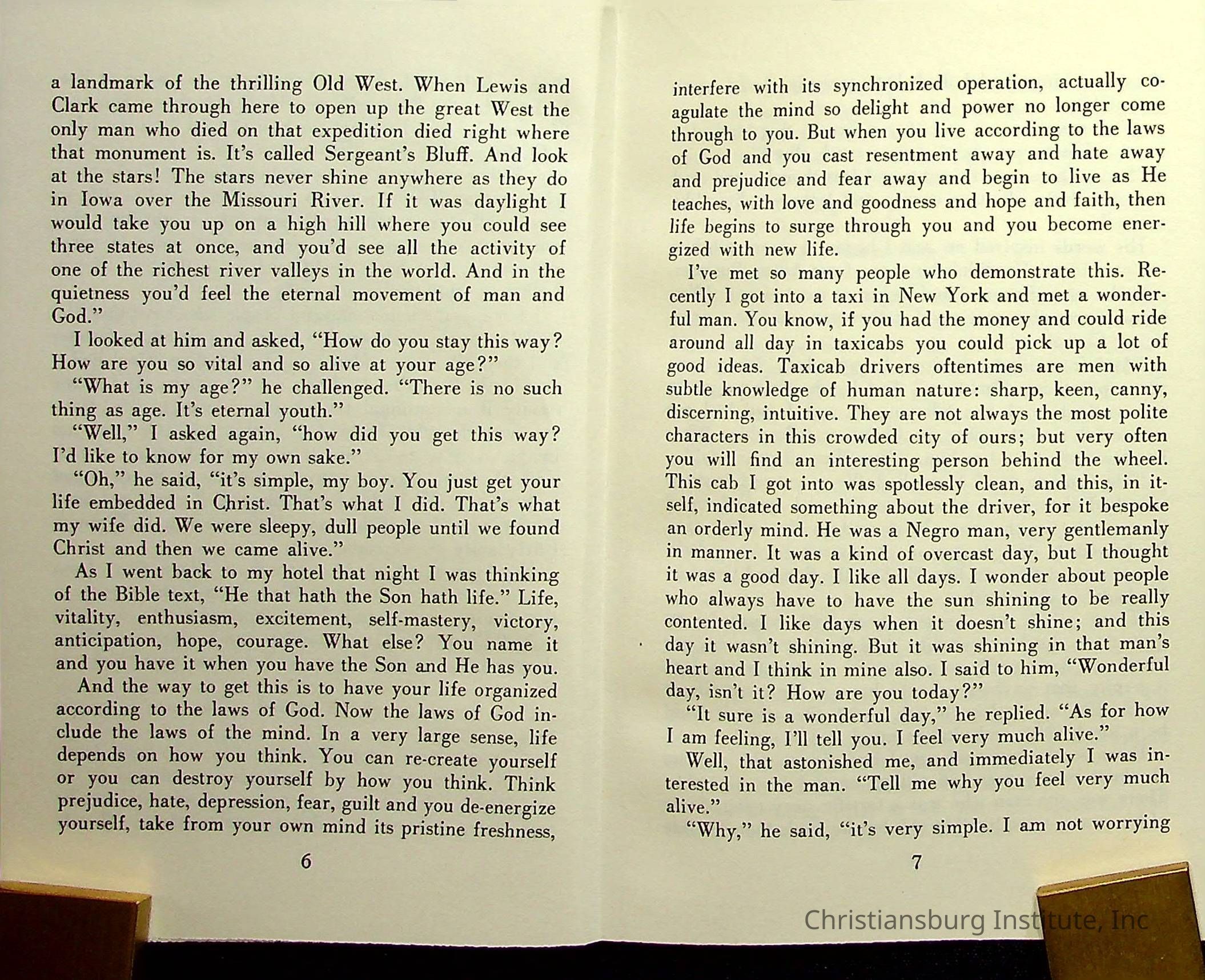 a landmark of the thrilling Old West. When Lewis and Clark came through here to open up the great West the only man who died on that expedition died right where that monument is. It's called Sergeant's Bluff. And look at the stars! The stars never shine anywhere as they do in Iowa over the Missouri River. If it was daylight I would take you up on a high hill where you could see three states at once, and you'd see all the activity of one of the richest river valleys in the world. And in the quietness you'd feel the eternal movement of man and God."

I looked at him and asked, "How do you stay this way? How are you so vital and so alive at your age?"

"What is my age?" he challenged. "There is no such thing as age. It's eternal youth."

"Well," I asked again, "how did you get this way? I'd like to know for my own sake."

"Oh," he said, "it's simple, my boy. You just get your life embedded in Christ. That's what I did. That's what my wife did. We were sleepy, dull people until we found Christ and then we came alive."

As I went back to my hotel that night I was thinking of the Bible text, "He that hath the Son hath life." Life, vitality, enthusiasm, excitement, self-mastery, victory, anticipation, hope, courage. What else? You name it and you have it when you have the Son and He has you.

And the way to get this is to have your life organized according to the laws of God. Now the laws of God include the laws of the mind. In a very large sense, life depends on how you think. You can re-create yourself or you can destroy yourself by how you think. Think prejudice, hate, depression, fear, guilt and you de-energize yourself, take from your own mind its pristine freshness,

6

interfere with its synchronized operation, actually coagulate the mind so delight and power no longer come through to you. But when you live according to the laws of God and you cast resentment away and hate away and prejudice and fear away and begin to live as He teaches, with love and goodness and hope and faith, then life begins to surge through you and you become energized with new life.

I've met so many people who demonstrate this. Recently I got into a taxi in New York and met a wonderful man. You know, if you had the money and could ride around all day in taxicabs you could pick up a lot of good ideas. Taxicab drivers oftentimes are men with subtle knowledge of human nature: sharp, keen, canny, discerning, intuitive. They are not always the most polite characters in this crowded city of ours; but very often you will find an interesting person behind the wheel. This cab I got into was spotlessly clean, and this, in itself, indicated something about the driver, for it bespoke an orderly mind. He was a Negro man, very gentlemanly in manner. It was a kind of overcast day, but I thought it was a good day. I like all days. I wonder about people who always have to have the sun shining to be really contented. I like days when it doesn't shine; and this day it wasn't shining. But it was shining in that man's heart and I think in mine also. I said to him, "Wonderful day, isn't it? How are you today?"

"It sure is a wonderful day," he replied. "As for how I am feeling, I'll tell you. I feel very much alive."

Well, that astonished me, and immediately I was interested in the man. "Tell me why you feel very much alive."

"Why," he said, "it's very simple. I am not worrying

7

Christiansburg Institute, Inc